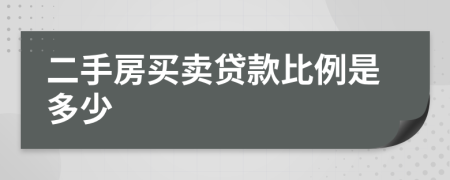 二手房买卖贷款比例是多少